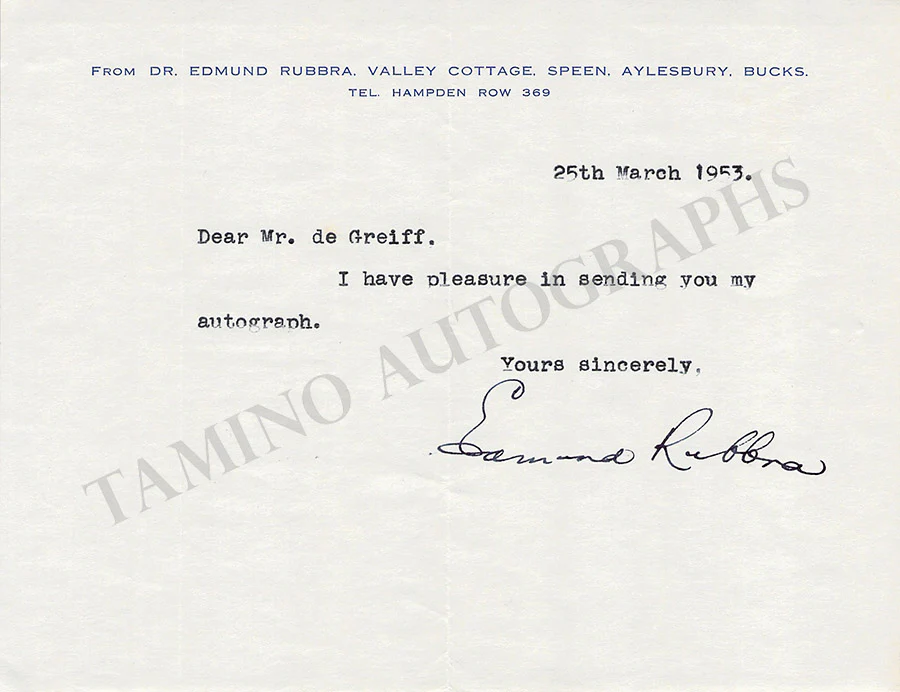 FROM DR. EDMUND RUBBRA, VALLEY COTTAGE, SPEEN, AYLESBURY, BUCKS.
TEL. HAMPDEN ROW 369

25th March 1953.

Dear Mr. de Greiff,

I have pleasure in sending you my autograph.

Yours sincerely,

Edmund Rubbra

TAMINO AUTOGRAPHS